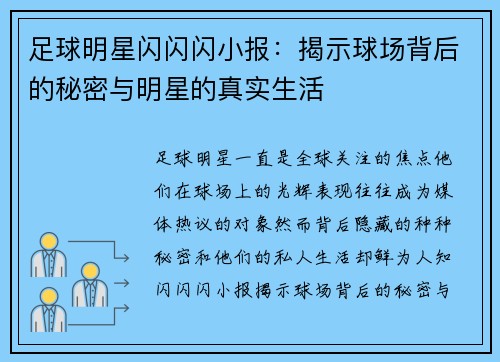 足球明星闪闪闪小报：揭示球场背后的秘密与明星的真实生活

足球明星一直是全球关注的焦点他们在球场上的光辉表现往往成为媒体热议的对象然而背后隐藏的种种秘密和他们的私人生活却鲜为人知闪闪闪小报揭示球场背后的秘密与